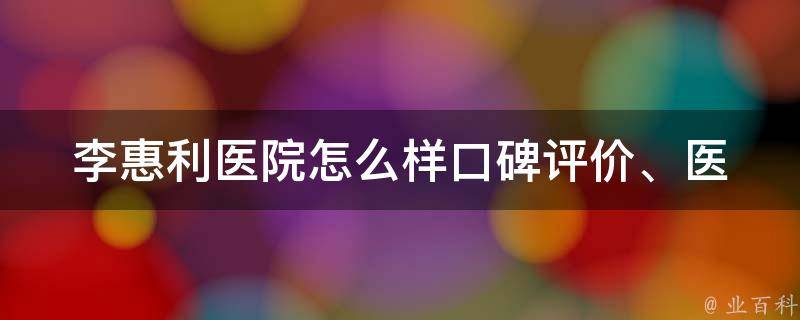 李惠利医院怎么样口碑评价、医

@ 业百科